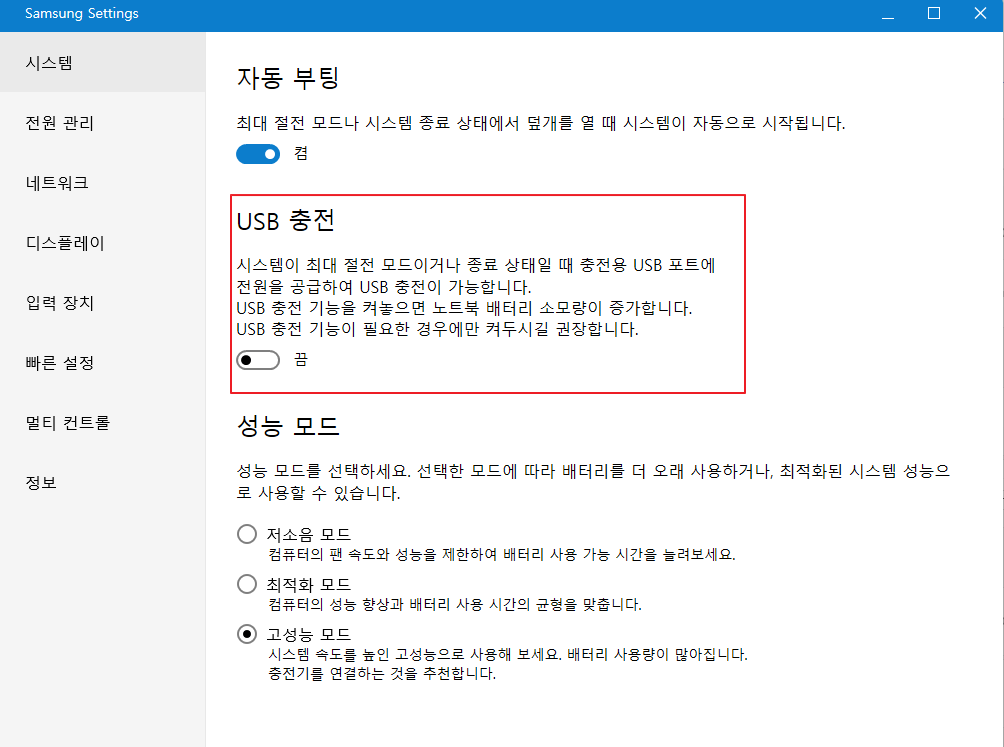 Samsung Settings

시스템

전원 관리

네트워크

디스플레이

입력 장치

빠른 설정

멀티 컨트롤

정보

자동 부팅

최대 절전 모드나 시스템 종료 상태에서 덮개를 열 때 시스템이 자동으로 시작됩니다.

켬

USB 충전

시스템이 최대 절전 모드이거나 종료 상태일 때 충전용 USB 포트에 전원을 공급하여 USB 충전이 가능합니다.
USB 충전 기능을 켜놓으면 노트북 배터리 소모량이 증가합니다.
USB 충전 기능이 필요한 경우에만 켜두시길 권장합니다.

끔

성능 모드

성능 모드를 선택하세요. 선택한 모드에 따라 배터리를 더 오래 사용하거나, 최적화된 시스템 성능으로 사용할 수 있습니다.

저소음 모드
컴퓨터의 팬 속도와 성능을 제한하여 배터리 사용 가능 시간을 늘려보세요.

최적화 모드
컴퓨터의 성능 향상과 배터리 사용 시간의 균형을 맞춥니다.

고성능 모드
시스템 속도를 높인 고성능으로 사용해 보세요. 배터리 사용량이 많아집니다.
충전기를 연결하는 것을 추천합니다.